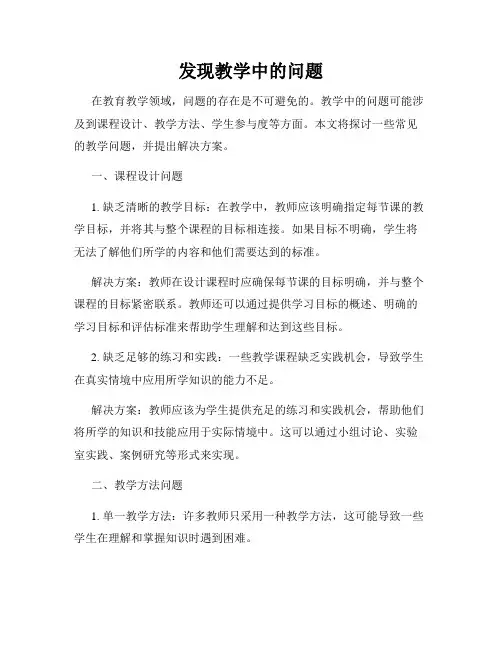 发现教学中的问题

在教育教学领域，问题的存在是不可避免的。教学中的问题可能涉及到课程设计、教学方法、学生参与度等方面。本文将探讨一些常见的教学问题，并提出解决方案。

一、课程设计问题

1. 缺乏清晰的教学目标：在教学中，教师应该明确指定每节课的教学目标，并将其与整个课程的目标相连接。如果目标不明确，学生将无法了解他们所学的内容和他们需要达到的标准。

解决方案：教师在设计课程时应确保每节课的目标明确，并与整个课程的目标紧密联系。教师还可以通过提供学习目标的概述、明确的学习目标和评估标准来帮助学生理解和达到这些目标。

2. 缺乏足够的练习和实践：一些教学课程缺乏实践机会，导致学生在真实情境中应用所学知识的能力不足。

解决方案：教师应该为学生提供充足的练习和实践机会，帮助他们将所学的知识和技能应用于实际情境中。这可以通过小组讨论、实验室实践、案例研究等形式来实现。

二、教学方法问题

1. 单一教学方法：许多教师只采用一种教学方法，这可能导致一些学生在理解和掌握知识时遇到困难。